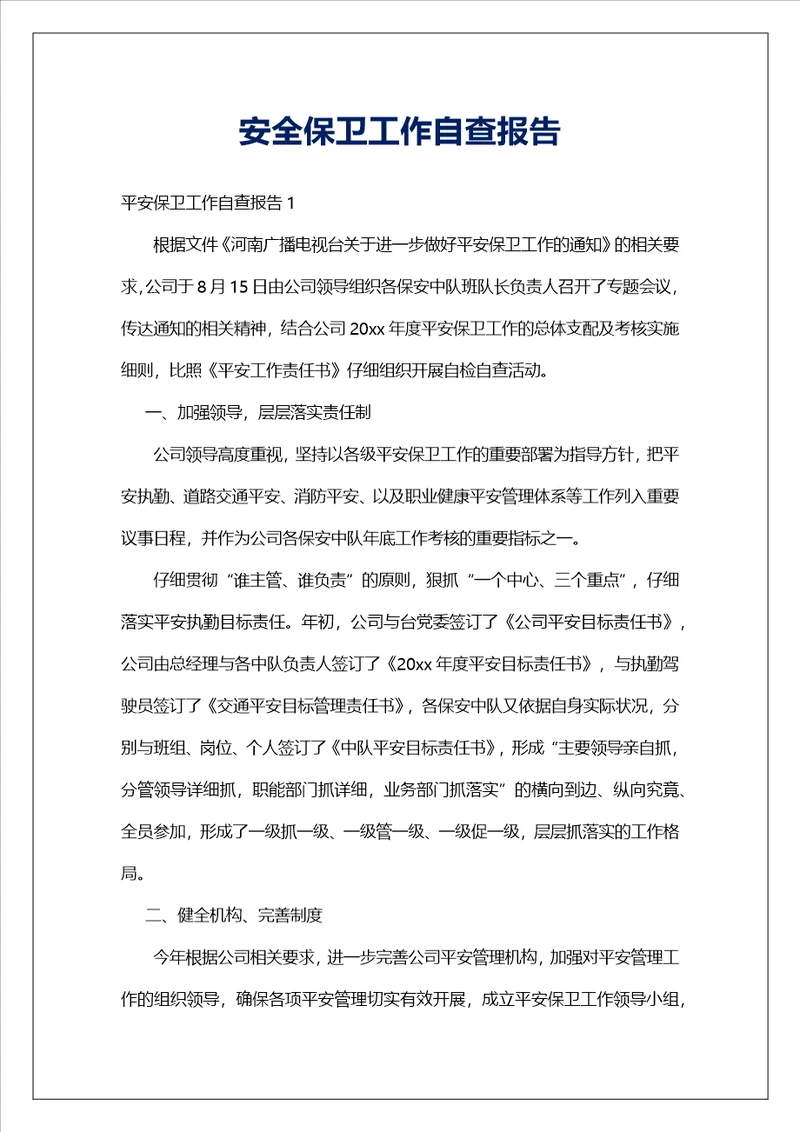 安全保卫工作自查报告

平安保卫工作自查报告 1

根据文件《河南广播电视台关于进一步做好平安保卫工作的通知》的相关要求，公司于 8 月 15 日由公司领导组织各保安中队班队长负责人召开了专题会议，传达通知的相关精神，结合公司 20xx 年度平安保卫工作的总体支配及考核实施细则，比照《平安工作责任书》仔细组织开展自检自查活动。

一、加强领导，层层落实责任制

公司领导高度重视，坚持以各级平安保卫工作的重要部署为指导方针，把平安执勤、道路交通平安、消防平安、以及职业健康平安管理体系等工作列入重要议事日程，并作为公司各保安中队年底工作考核的重要指标之一。

仔细贯彻“谁主管、谁负责”的原则，狠抓“一个中心、三个重点”，仔细落实平安执勤目标责任。年初，公司与台党委签订了《公司平安目标责任书》，公司由总经理与各中队负责人签订了《20xx 年度平安目标责任书》，与执勤驾驶员签订了《交通平安目标管理责任书》，各保安中队又依据自身实际状况，分别与班组、岗位、个人签订了《中队平安目标责任书》，形成“主要领导亲自抓，分管领导详细抓，职能部门抓详细，业务部门抓落实”的横向到边、纵向究竟、全员参加，形成了一级抓一级、一级管一级、一级促一级，层层抓落实的工作格局。

二、健全机构、完善制度

今年根据公司相关要求，进一步完善公司平安管理机构，加强对平安管理工作的组织领导，确保各项平安管理切实有效开展，成立平安保卫工作领导小组，